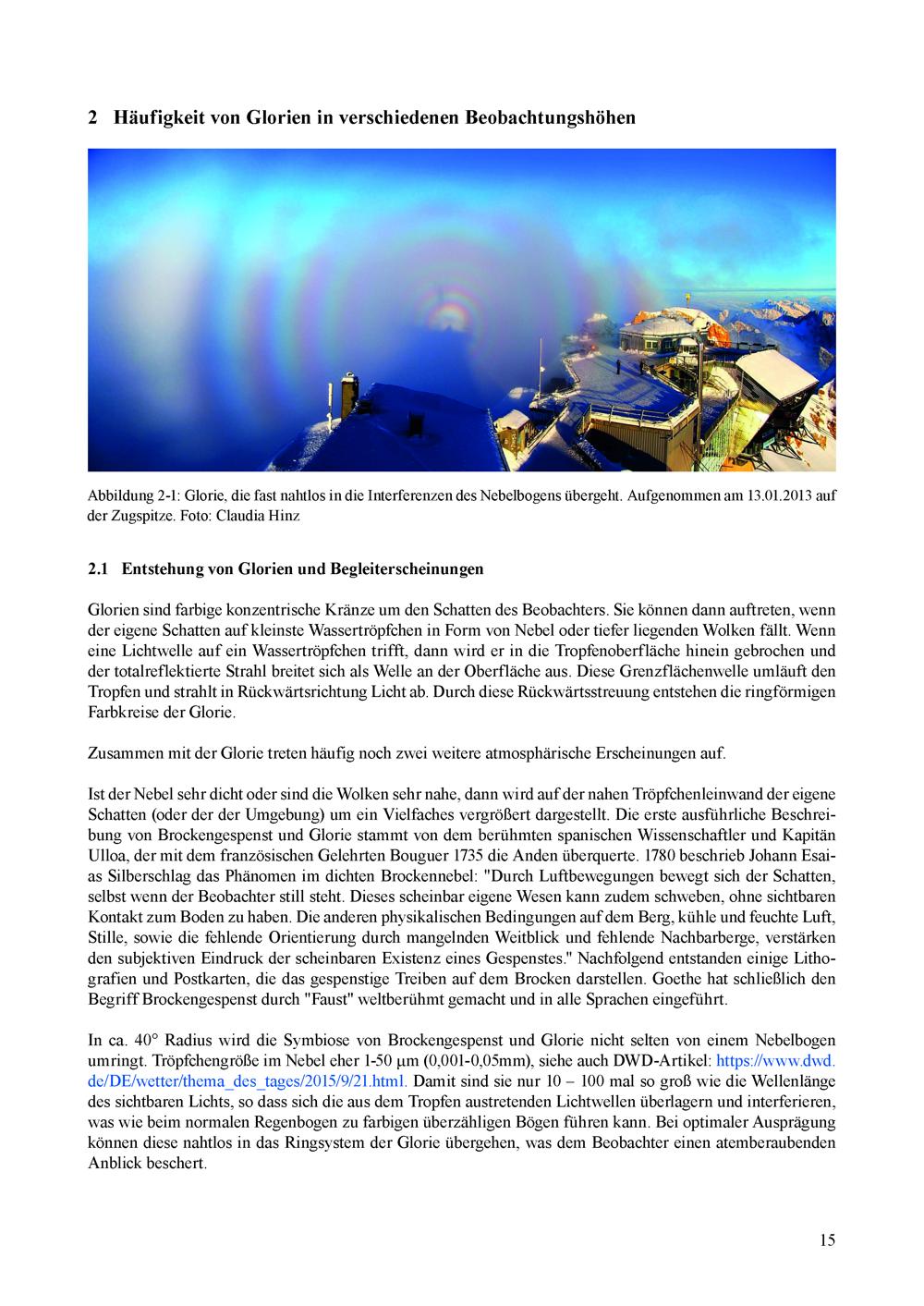 2 Häufigkeit von Glorien in verschiedenen Beobachtungshöhen

Abbildung 2-1: Glorie, die fast nahtlos in die Interferenzen des Nebelbogens übergeht. Aufgenommen am 13.01.2013 auf der Zugspitze. Foto: Claudia Hinz

2.1 Entstehung von Glorien und Begleiterscheinungen

Glorien sind farbige konzentrische Kränze um den Schatten des Beobachters. Sie können dann auftreten, wenn der eigene Schatten auf kleinste Wassertröpfchen in Form von Nebel oder tiefer liegenden Wolken fällt. Wenn eine Lichtwelle auf ein Wassertröpfchen trifft, dann wird er in die Tropfenoberfläche hinein gebrochen und der totalreflektierte Strahl breitet sich als Welle an der Oberfläche aus. Diese Grenzflächenwelle umläuft den Tropfen und strahlt in Rückwärtsrichtung Licht ab. Durch diese Rückwärtsstreuung entstehen die ringförmigen Farbkreise der Glorie.

Zusammen mit der Glorie treten häufig noch zwei weitere atmosphärische Erscheinungen auf.

Ist der Nebel sehr dicht oder sind die Wolken sehr nahe, dann wird auf der nahen Tröpfchenleinwand der eigene Schatten (oder der der Umgebung) um ein Vielfaches vergrößert dargestellt. Die erste ausführliche Beschreibung von Brockengespenst und Glorie stammt von dem berühmten spanischen Wissenschaftler und Kapitän Ulloa, der mit dem französischen Gelehrten Bouguer 1735 die Anden überquerte. 1780 beschrieb Johann Esaias Silberschlag das Phänomen im dichten Brockennebel: "Durch Luftbewegungen bewegt sich der Schatten, selbst wenn der Beobachter still steht. Dieses scheinbar eigene Wesen kann zudem schweben, ohne sichtbaren Kontakt zum Boden zu haben. Die anderen physikalischen Bedingungen auf dem Berg, kühle und feuchte Luft, Stille, sowie die fehlende Orientierung durch mangelnden Weitblick und fehlende Nachbarberge, verstärken den subjektiven Eindruck der scheinbaren Existenz eines Gespenstes." Nachfolgend entstanden einige Lithografien und Postkarten, die das gespenstige Treiben auf dem Brocken darstellen. Goethe hat schließlich den Begriff Brockengespenst durch "Faust" weltberühmt gemacht und in alle Sprachen eingeführt.

In ca. 40° Radius wird die Symbiose von Brockengespenst und Glorie nicht selten von einem Nebelbogen umringt. Tröpfchengröße im Nebel eher 1-50 µm (0,001-0,05mm), siehe auch DWD-Artikel: https://www.dwd.de/DE/wetter/thema_des_tages/2015/9/21.html. Damit sind sie nur 10 – 100 mal so groß wie die Wellenlänge des sichtbaren Lichts, so dass sich die aus dem Tropfen austretenden Lichtwellen überlagern und interferieren, was wie beim normalen Regenbogen zu farbigen überzähligen Bögen führen kann. Bei optimaler Ausprägung können diese nahtlos in das Ringsystem der Glorie übergehen, was dem Beobachter einen atemberaubenden Anblick beschert.

15